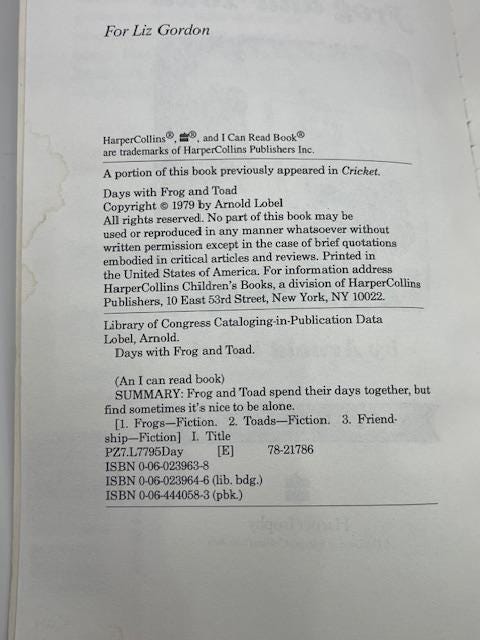 For Liz Gordon

HarperCollins®, ®, and I Can Read Book® are trademarks of HarperCollins Publishers Inc.

A portion of this book previously appeared in Cricket.

Days with Frog and Toad
Copyright © 1979 by Arnold Lobel
All rights reserved. No part of this book may be used or reproduced in any manner whatsoever without written permission except in the case of brief quotations embodied in critical articles and reviews. Printed in the United States of America. For information address HarperCollins Children's Books, a division of HarperCollins Publishers, 10 East 53rd Street, New York, NY 10022.

Library of Congress Cataloging-in-Publication Data
Lobel, Arnold.
Days with Frog and Toad.

(An I can read book)
SUMMARY: Frog and Toad spend their days together, but find sometimes it's nice to be alone.
[1. Frogs—Fiction. 2. Toads—Fiction. 3. Friendship—Fiction] I. Title
PZ7.L7795Day [E] 78-21786
ISBN 0-06-023963-8
ISBN 0-06-023964-6 (lib. bdg.)
ISBN 0-06-444058-3 (pbk.)